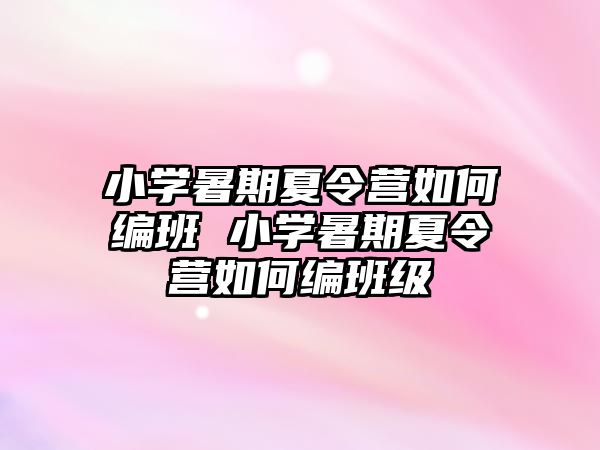 小学暑期夏令营如何编班 小学暑期夏令营如何编班级